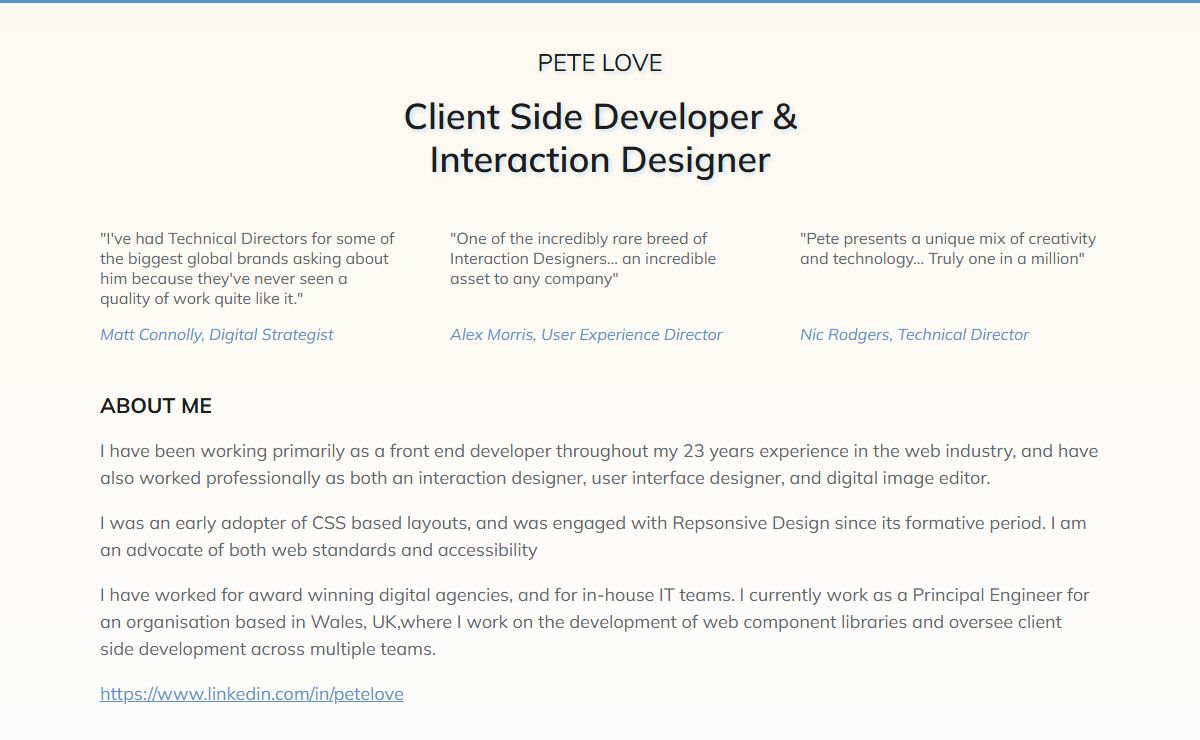 PETE LOVE

Client Side Developer & Interaction Designer

"I've had Technical Directors for some of the biggest global brands asking about him because they've never seen a quality of work quite like it."

Matt Connolly, Digital Strategist

"One of the incredibly rare breed of Interaction Designers... an incredible asset to any company"

Alex Morris, User Experience Director

"Pete presents a unique mix of creativity and technology... Truly one in a million"

Nic Rodgers, Technical Director

ABOUT ME

I have been working primarily as a front end developer throughout my 23 years experience in the web industry, and have also worked professionally as both an interaction designer, user interface designer, and digital image editor.

I was an early adopter of CSS based layouts, and was engaged with Repsonsive Design since its formative period. I am an advocate of both web standards and accessibility

I have worked for award winning digital agencies, and for in-house IT teams. I currently work as a Principal Engineer for an organisation based in Wales, UK,where I work on the development of web component libraries and oversee client side development across multiple teams.

https://www.linkedin.com/in/petelove